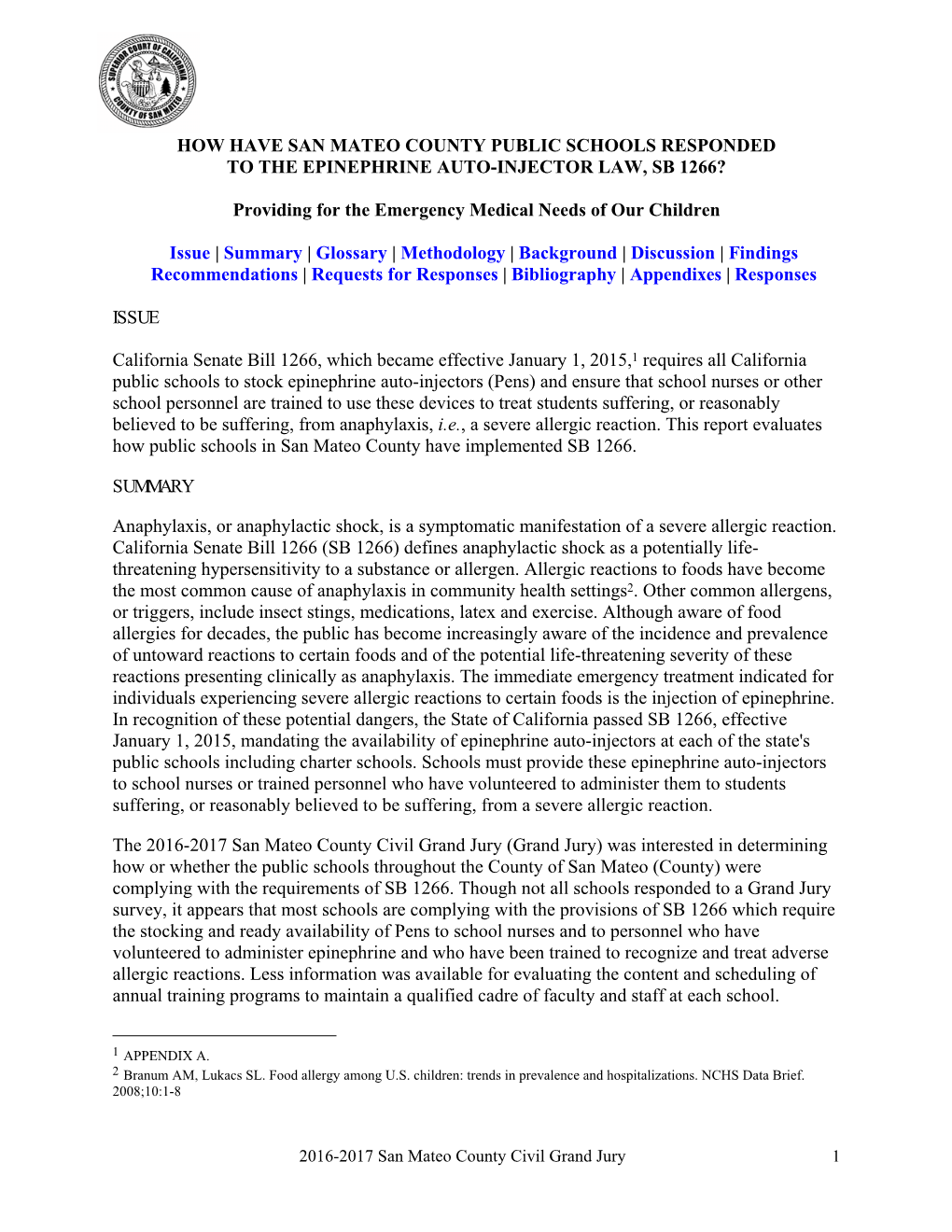 SUPERIOR COURT OF CALIFORNIA
COUNTY OF SAN MATEO

HOW HAVE SAN MATEO COUNTY PUBLIC SCHOOLS RESPONDED TO THE EPINEPHRINE AUTO-INJECTOR LAW, SB 1266?

Providing for the Emergency Medical Needs of Our Children

Issue | Summary | Glossary | Methodology | Background | Discussion | Findings
Recommendations | Requests for Responses | Bibliography | Appendixes | Responses

ISSUE

California Senate Bill 1266, which became effective January 1, 2015,$^1$ requires all California public schools to stock epinephrine auto-injectors (Pens) and ensure that school nurses or other school personnel are trained to use these devices to treat students suffering, or reasonably believed to be suffering, from anaphylaxis, i.e., a severe allergic reaction. This report evaluates how public schools in San Mateo County have implemented SB 1266.

SUMMARY

Anaphylaxis, or anaphylactic shock, is a symptomatic manifestation of a severe allergic reaction. California Senate Bill 1266 (SB 1266) defines anaphylactic shock as a potentially life-threatening hypersensitivity to a substance or allergen. Allergic reactions to foods have become the most common cause of anaphylaxis in community health settings$^2$. Other common allergens, or triggers, include insect stings, medications, latex and exercise. Although aware of food allergies for decades, the public has become increasingly aware of the incidence and prevalence of untoward reactions to certain foods and of the potential life-threatening severity of these reactions presenting clinically as anaphylaxis. The immediate emergency treatment indicated for individuals experiencing severe allergic reactions to certain foods is the injection of epinephrine. In recognition of these potential dangers, the State of California passed SB 1266, effective January 1, 2015, mandating the availability of epinephrine auto-injectors at each of the state's public schools including charter schools. Schools must provide these epinephrine auto-injectors to school nurses or trained personnel who have volunteered to administer them to students suffering, or reasonably believed to be suffering, from a severe allergic reaction.

The 2016-2017 San Mateo County Civil Grand Jury (Grand Jury) was interested in determining how or whether the public schools throughout the County of San Mateo (County) were complying with the requirements of SB 1266. Though not all schools responded to a Grand Jury survey, it appears that most schools are complying with the provisions of SB 1266 which require the stocking and ready availability of Pens to school nurses and to personnel who have volunteered to administer epinephrine and who have been trained to recognize and treat adverse allergic reactions. Less information was available for evaluating the content and scheduling of annual training programs to maintain a qualified cadre of faculty and staff at each school.

$^1$ APPENDIX A.
$^2$ Branum AM, Lukacs SL. Food allergy among U.S. children: trends in prevalence and hospitalizations. NCHS Data Brief. 2008;10:1-8

2016-2017 San Mateo County Civil Grand Jury 1